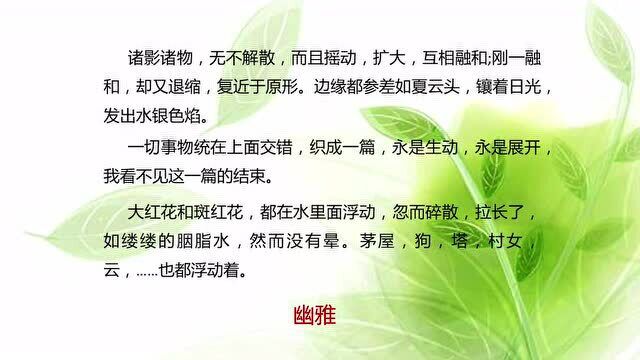 诸影诸物，无不解散，而且摇动，扩大，互相融和;刚一融和，却又退缩，复近于原形。边缘都参差如夏云头，镶着日光，发出水银色焰。

一切事物统在上面交错，织成一篇，永是生动，永是展开，我看不见这一篇的结束。

大红花和斑红花，都在水里面浮动，忽而碎散，拉长了，如缕缕的胭脂水，然而没有晕。茅屋，狗，塔，村女，云，……也都浮动着。

幽雅